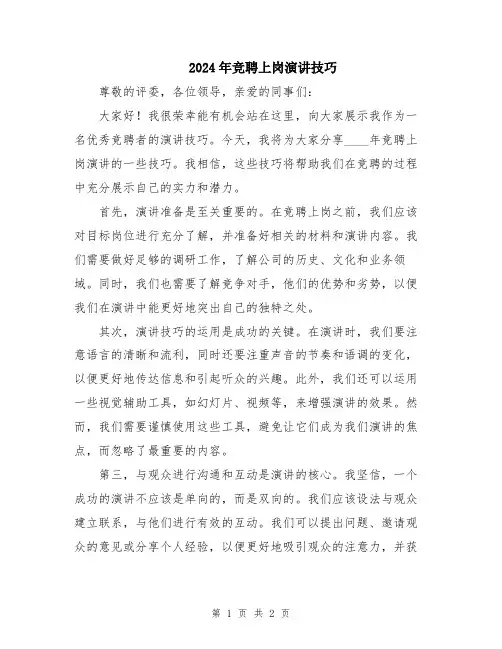 2024年竞聘上岗演讲技巧

尊敬的评委，各位领导，亲爱的同事们：

大家好！我很荣幸能有机会站在这里，向大家展示我作为一名优秀竞聘者的演讲技巧。今天，我将为大家分享____年竞聘上岗演讲的一些技巧。我相信，这些技巧将帮助我们在竞聘的过程中充分展示自己的实力和潜力。

首先，演讲准备是至关重要的。在竞聘上岗之前，我们应该对目标岗位进行充分了解，并准备好相关的材料和演讲内容。我们需要做好足够的调研工作，了解公司的历史、文化和业务领域。同时，我们也需要了解竞争对手，他们的优势和劣势，以便我们在演讲中能更好地突出自己的独特之处。

其次，演讲技巧的运用是成功的关键。在演讲时，我们要注意语言的清晰和流利，同时还要注重声音的节奏和语调的变化，以便更好地传达信息和引起听众的兴趣。此外，我们还可以运用一些视觉辅助工具，如幻灯片、视频等，来增强演讲的效果。然而，我们需要谨慎使用这些工具，避免让它们成为我们演讲的焦点，而忽略了最重要的内容。

第三，与观众进行沟通和互动是演讲的核心。我坚信，一个成功的演讲不应该是单向的，而是双向的。我们应该设法与观众建立联系，与他们进行有效的互动。我们可以提出问题、邀请观众的意见或分享个人经验，以便更好地吸引观众的注意力，并获

第 1 页 共 2 页